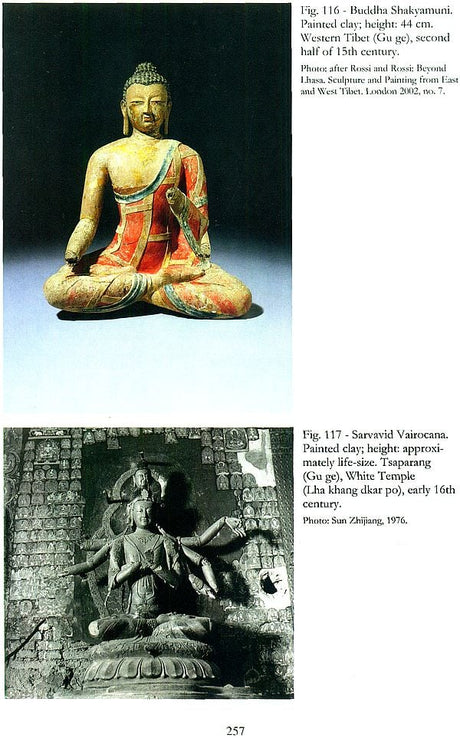 Fig. 116 - Buddha Shakyamuni. Painted clay; height: 44 cm. Western Tibet (Gu ge), second half of 15th century.

Photo: after Rossi and Rossi: Beyond Lhasa. Sculpture and Painting from East and West Tibet. London 2002, no. 7.

Fig. 117 - Sarvavid Vairocana. Painted clay; height: approximately life-size. Tsaparang (Gu ge), White Temple (Lha khang dkar po), early 16th century.

Photo: Sun Zhijiang, 1976.

257